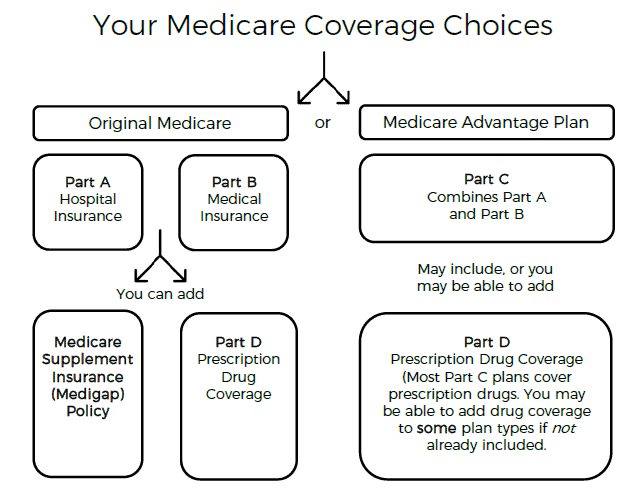 Your Medicare Coverage Choices

Original Medicare

or

Medicare Advantage Plan

Part A
Hospital Insurance

Part B
Medical Insurance

Part C
Combines Part A and Part B

You can add

May include, or you may be able to add

Medicare Supplement Insurance (Medigap) Policy

Part D
Prescription Drug Coverage

Part D
Prescription Drug Coverage (Most Part C plans cover prescription drugs. You may be able to add drug coverage to some plan types if not already included.